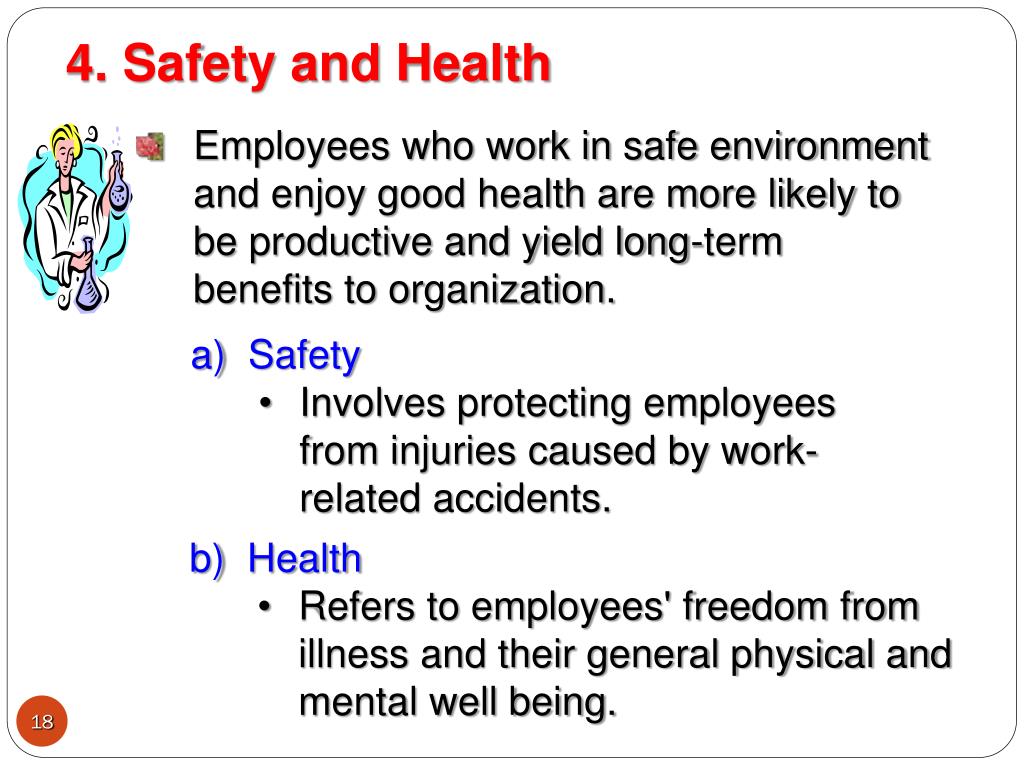 4. Safety and Health

Employees who work in safe environment and enjoy good health are more likely to be productive and yield long-term benefits to organization.

a) Safety
• Involves protecting employees from injuries caused by work-related accidents.

b) Health
• Refers to employees' freedom from illness and their general physical and mental well being.

18